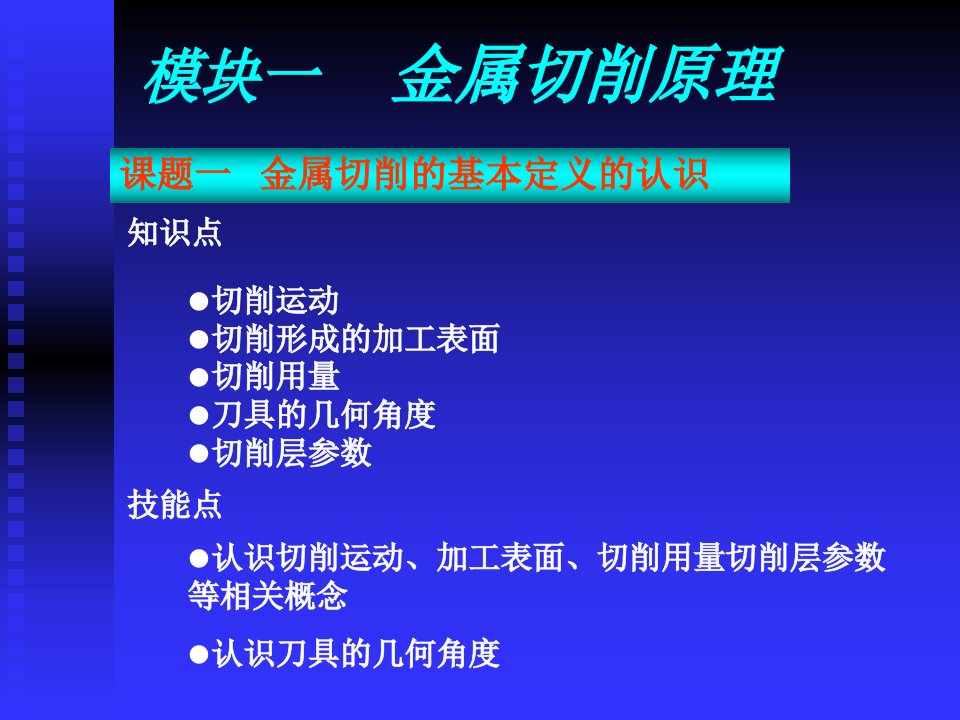 模块一　金属切削原理

课题一　金属切削的基本定义的认识

知识点

●切削运动
●切削形成的加工表面
●切削用量
●刀具的几何角度
●切削层参数

技能点

●认识切削运动、加工表面、切削用量切削层参数等相关概念

●认识刀具的几何角度